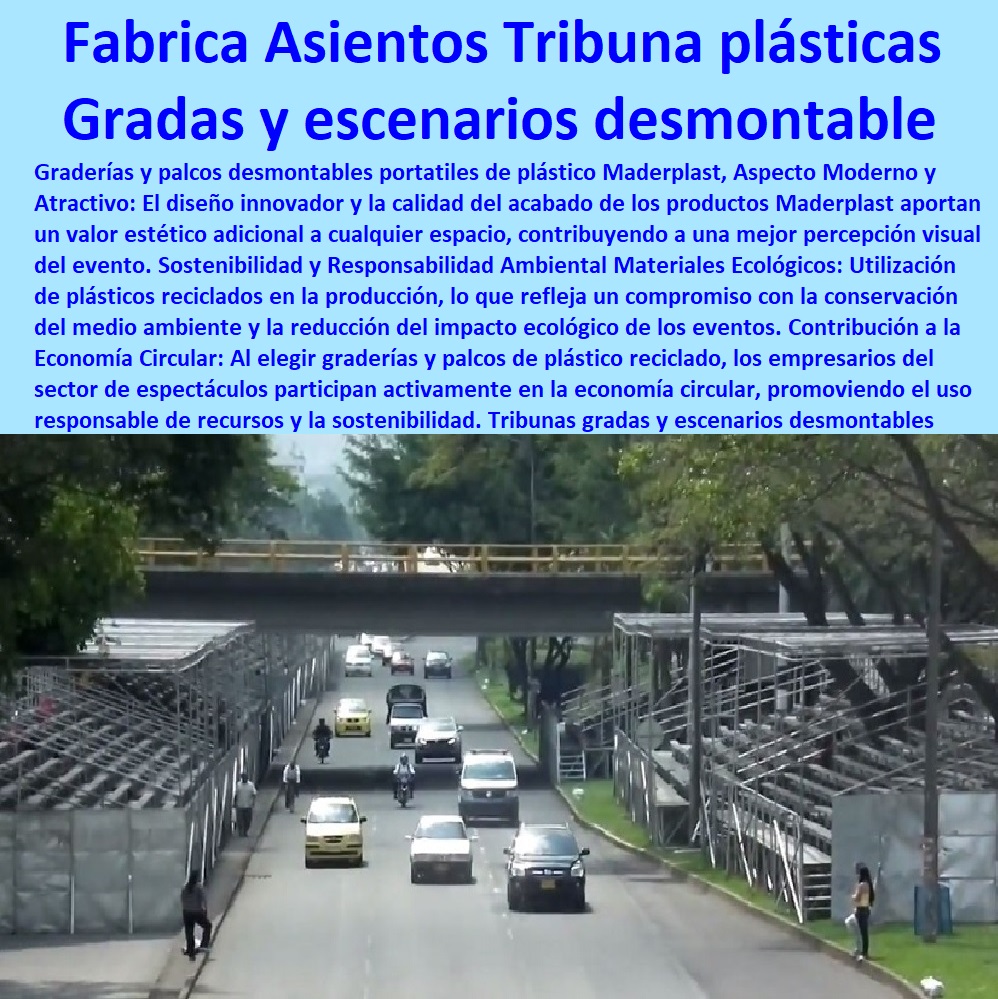 Fabrica Asientos Tribuna plásticas Gradas y escenarios desmontable

Graderías y palcos desmontables portatiles de plástico Maderplast, Aspecto Moderno y Atractivo: El diseño innovador y la calidad del acabado de los productos Maderplast aportan un valor estético adicional a cualquier espacio, contribuyendo a una mejor percepción visual del evento. Sostenibilidad y Responsabilidad Ambiental Materiales Ecológicos: Utilización de plásticos reciclados en la producción, lo que refleja un compromiso con la conservación del medio ambiente y la reducción del impacto ecológico de los eventos. Contribución a la Economía Circular: Al elegir graderías y palcos de plástico reciclado, los empresarios del sector de espectáculos participan activamente en la economía circular, promoviendo el uso responsable de recursos y la sostenibilidad. Tribunas gradas y escenarios desmontables